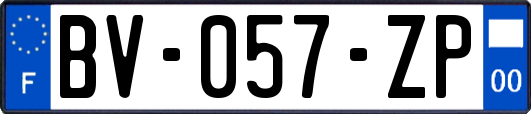 F

BV-057-ZP

00